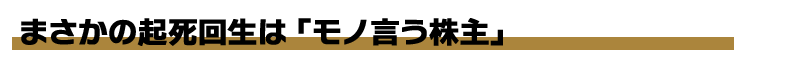 まさかの起死回生は「モノ言う株主」